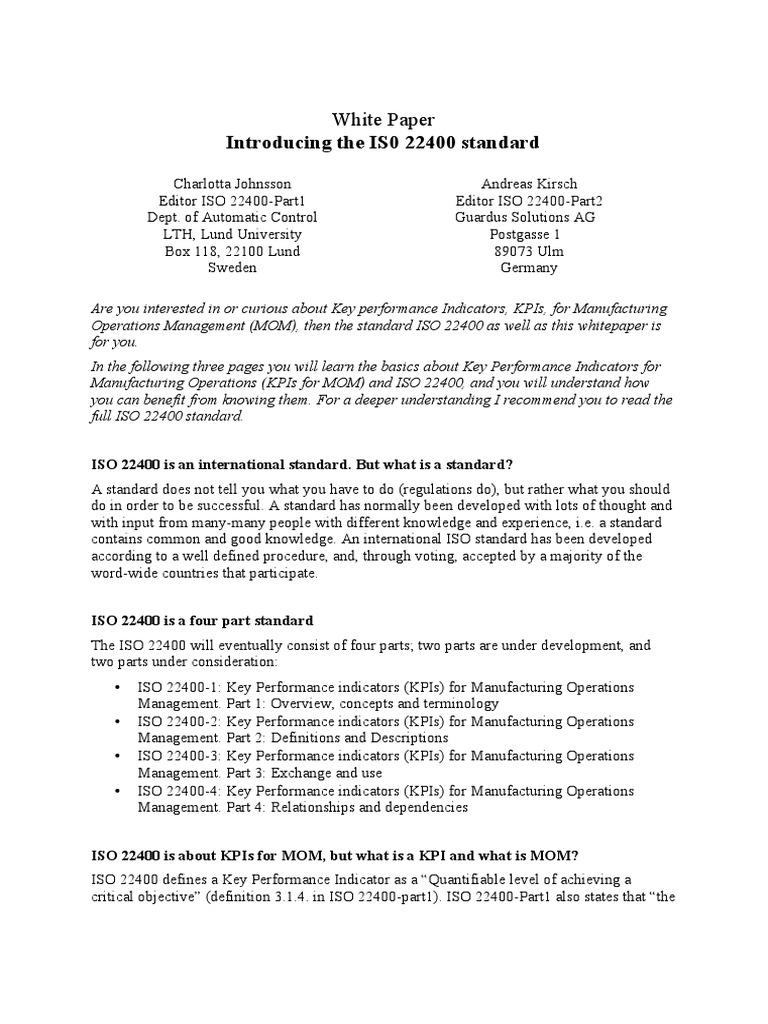 White Paper
Introducing the IS0 22400 standard

Charlotta Johnsson
Editor ISO 22400-Part1
Dept. of Automatic Control
LTH, Lund University
Box 118, 22100 Lund
Sweden

Andreas Kirsch
Editor ISO 22400-Part2
Guardus Solutions AG
Postgasse 1
89073 Ulm
Germany

Are you interested in or curious about Key performance Indicators, KPIs, for Manufacturing Operations Management (MOM), then the standard ISO 22400 as well as this whitepaper is for you.

In the following three pages you will learn the basics about Key Performance Indicators for Manufacturing Operations (KPIs for MOM) and ISO 22400, and you will understand how you can benefit from knowing them. For a deeper understanding I recommend you to read the full ISO 22400 standard.

ISO 22400 is an international standard. But what is a standard?

A standard does not tell you what you have to do (regulations do), but rather what you should do in order to be successful. A standard has normally been developed with lots of thought and with input from many-many people with different knowledge and experience, i.e. a standard contains common and good knowledge. An international ISO standard has been developed according to a well defined procedure, and, through voting, accepted by a majority of the word-wide countries that participate.

ISO 22400 is a four part standard

The ISO 22400 will eventually consist of four parts; two parts are under development, and two parts under consideration:

• ISO 22400-1: Key Performance indicators (KPIs) for Manufacturing Operations Management. Part 1: Overview, concepts and terminology
• ISO 22400-2: Key Performance indicators (KPIs) for Manufacturing Operations Management. Part 2: Definitions and Descriptions
• ISO 22400-3: Key Performance indicators (KPIs) for Manufacturing Operations Management. Part 3: Exchange and use
• ISO 22400-4: Key Performance indicators (KPIs) for Manufacturing Operations Management. Part 4: Relationships and dependencies

ISO 22400 is about KPIs for MOM, but what is a KPI and what is MOM?

ISO 22400 defines a Key Performance Indicator as a “Quantifiable level of achieving a critical objective” (definition 3.1.4. in ISO 22400-part1). ISO 22400-Part1 also states that “the